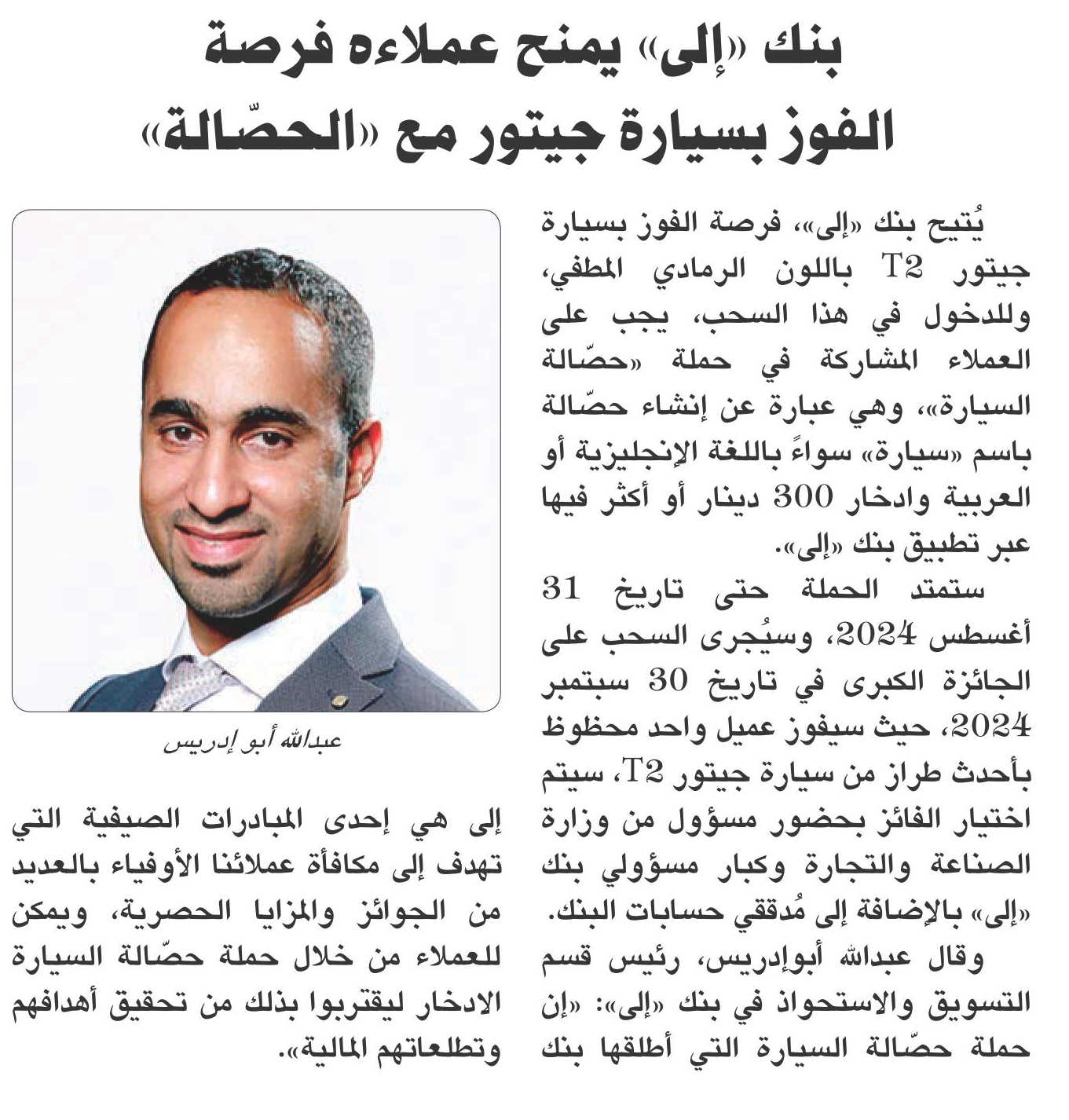 بنك «إلى» يمنح عملاءه فرصة الفوز بسيارة جيتور مع «الحصّالة»

يُتيح بنك «إلى»، فرصة الفوز بسيارة جيتور T2 باللون الرمادي المطفي، وللدخول في هذا السحب، يجب على العملاء المشاركة في حملة «حصّالة السيارة»، وهي عبارة عن إنشاء حصّالة باسم «سيارة» سواءً باللغة الإنجليزية أو العربية وادخار 300 دينار أو أكثر فيها عبر تطبيق بنك «إلى».

ستمتد الحملة حتى تاريخ 31 أغسطس 2024، وسيُجرى السحب على الجائزة الكبرى في تاريخ 30 سبتمبر 2024، حيث سيفوز عميل واحد محظوظ بأحدث طراز من سيارة جيتور T2، سيتم اختيار الفائز بحضور مسؤول من وزارة الصناعة والتجارة وكبار مسؤولي بنك «إلى» بالإضافة إلى مُدققي حسابات البنك.

وقال عبدالله أبوإدريس، رئيس قسم التسويق والاستحواذ في بنك «إلى»: «إن حملة حصّالة السيارة التي أطلقها بنك

عبدالله أبو إدريس

إلى هي إحدى المبادرات الصيفية التي تهدف إلى مكافأة عملائنا الأوفياء بالعديد من الجوائز والمزايا الحصرية، ويمكن للعملاء من خلال حملة حصّالة السيارة الادخار ليقتربوا بذلك من تحقيق أهدافهم وتطلعاتهم المالية».